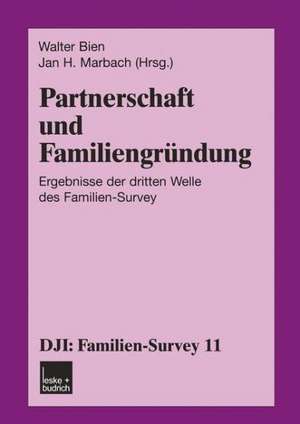 Walter Bien
Jan H. Marbach (Hrsg.)

Partnerschaft und Familiengründung

Ergebnisse der dritten Welle des Familien-Survey

DJI: Familien-Survey 11

leske + budrich